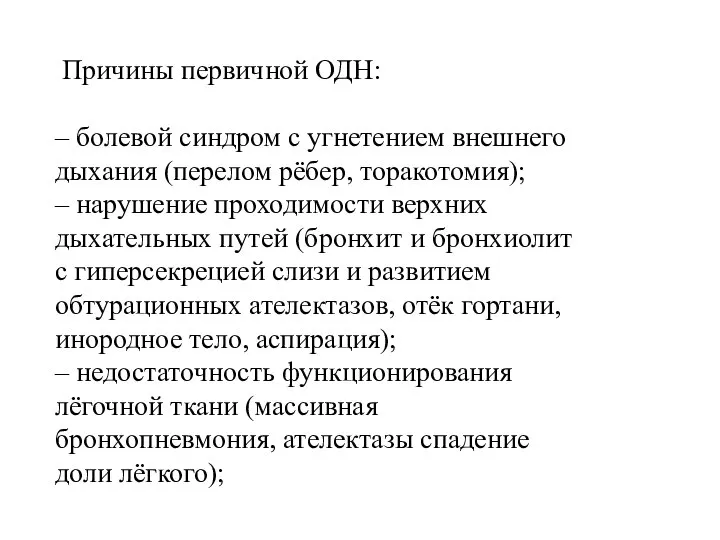 Причины первичной ОДН:

– болевой синдром с угнетением внешнего дыхания (перелом рёбер, торакотомия);
– нарушение проходимости верхних дыхательных путей (бронхит и бронхиолит с гиперсекрецией слизи и развитием обтурационных ателектазов, отёк гортани, инородное тело, аспирация);
– недостаточность функционирования лёгочной ткани (массивная бронхопневмония, ателектазы спадение доли лёгкого);